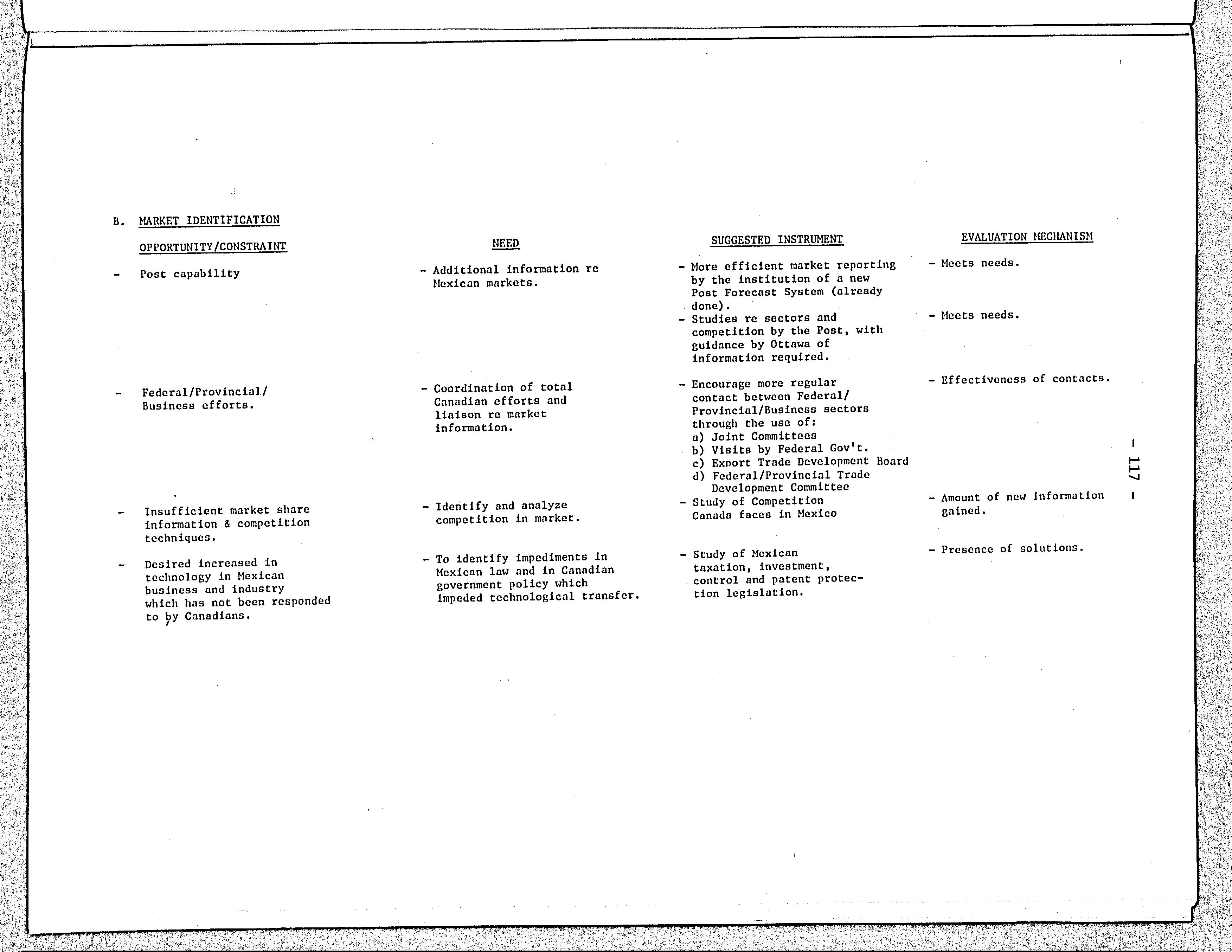 B. MARKET IDENTIFICATION

| OPPORTUNITY/CONSTRAINT | NEED | SUGGESTED INSTRUMENT | EVALUATION MECHANISM |
|---|---|---|---|
| - Post capability | - Additional information re Mexican markets. | - More efficient market reporting by the institution of a new Post Forecast System (already done). | - Meets needs. |
| | | - Studies re sectors and competition by the Post, with guidance by Ottawa of information required. | - Meets needs. |
| - Federal/Provincial/ Business efforts. | - Coordination of total Canadian efforts and liaison re market information. | - Encourage more regular contact between Federal/ Provincial/Business sectors through the use of: a) Joint Committees b) Visits by Federal Gov't. c) Export Trade Development Board d) Federal/Provincial Trade Development Committee | - Effectiveness of contacts. |
| - Insufficient market share information & competition techniques. | - Identify and analyze competition in market. | - Study of Competition Canada faces in Mexico | - Amount of new information gained. |
| - Desired increased in technology in Mexican business and industry which has not been responded to by Canadians. | - To identify impediments in Mexican law and in Canadian government policy which impeded technological transfer. | - Study of Mexican taxation, investment, control and patent protection legislation. | - Presence of solutions. |

- 117 -